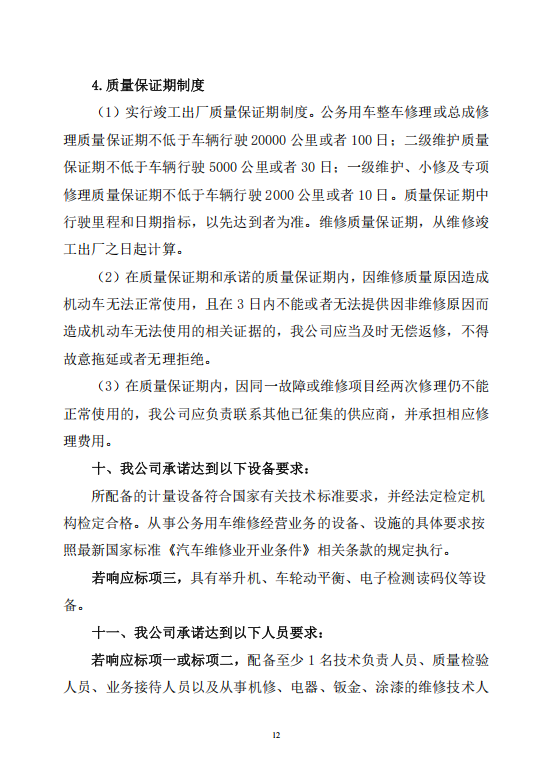 4.质量保证期制度

（1）实行竣工出厂质量保证期制度。公务用车整车修理或总成修理质量保证期不低于车辆行驶 20000 公里或者 100 日；二级维护质量保证期不低于车辆行驶 5000 公里或者 30 日；一级维护、小修及专项修理质量保证期不低于车辆行驶 2000 公里或者 10 日。质量保证期中行驶里程和日期指标，以先达到者为准。维修质量保证期，从维修竣工出厂之日起计算。

（2）在质量保证期和承诺的质量保证期内，因维修质量原因造成机动车无法正常使用，且在 3 日内不能或者无法提供因非维修原因而造成机动车无法使用的相关证据的，我公司应当及时无偿返修，不得故意拖延或者无理拒绝。

（3）在质量保证期内，因同一故障或维修项目经两次修理仍不能正常使用的，我公司应负责联系其他已征集的供应商，并承担相应修理费用。

十、我公司承诺达到以下设备要求：

所配备的计量设备符合国家有关技术标准要求，并经法定检定机构检定合格。从事公务用车维修经营业务的设备、设施的具体要求按照最新国家标准《汽车维修业开业条件》相关条款的规定执行。

若响应标项三，具有举升机、车轮动平衡、电子检测读码仪等设备。

十一、我公司承诺达到以下人员要求：

若响应标项一或标项二，配备至少 1 名技术负责人员、质量检验人员、业务接待人员以及从事机修、电器、钣金、涂漆的维修技术人

12